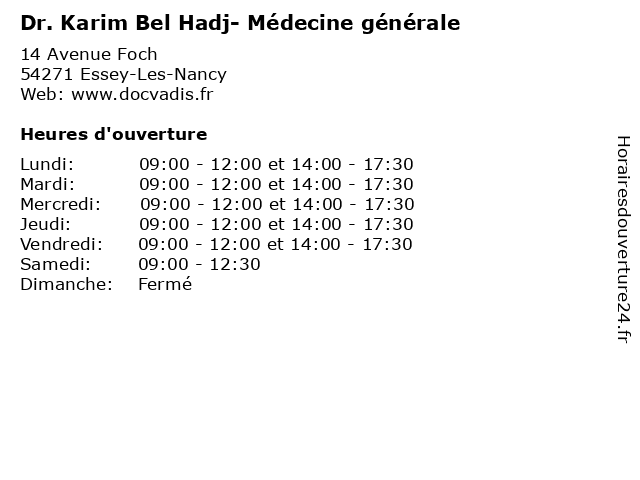 Dr. Karim Bel Hadj- Médecine générale

14 Avenue Foch
54271 Essey-Les-Nancy
Web: www.docvadis.fr

Heures d'ouverture

Lundi: 09:00 - 12:00 et 14:00 - 17:30
Mardi: 09:00 - 12:00 et 14:00 - 17:30
Mercredi: 09:00 - 12:00 et 14:00 - 17:30
Jeudi: 09:00 - 12:00 et 14:00 - 17:30
Vendredi: 09:00 - 12:00 et 14:00 - 17:30
Samedi: 09:00 - 12:30
Dimanche: Fermé

Horairesdouverture24.fr